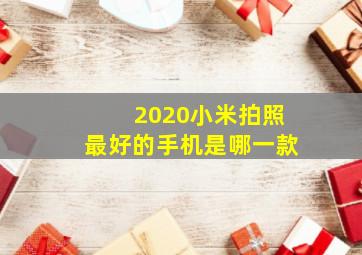 2020小米拍照
最好的手机是哪一款